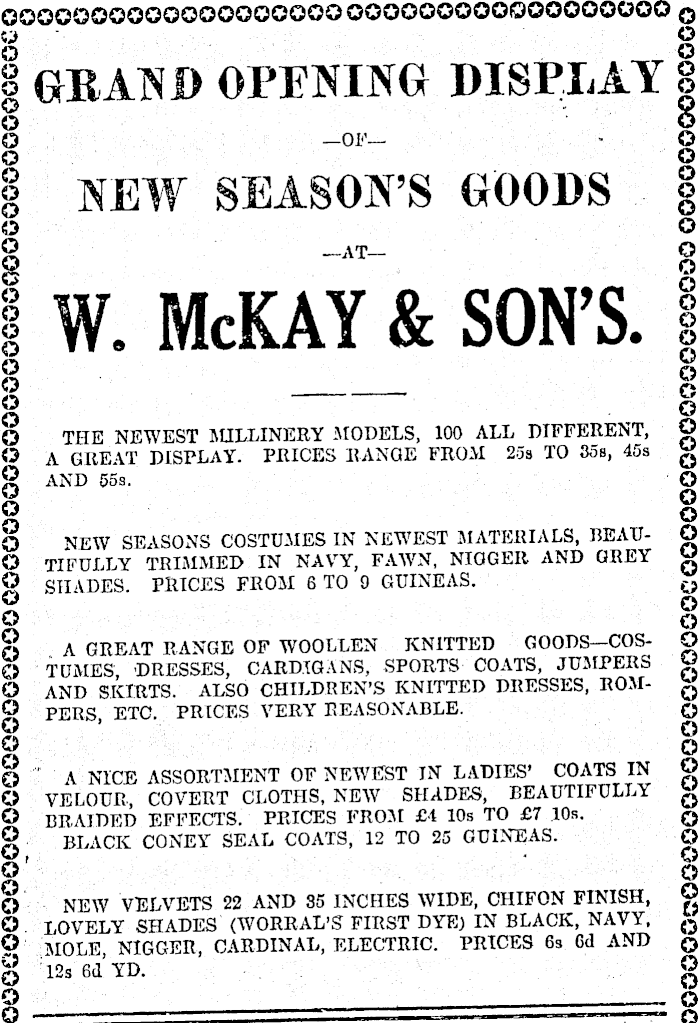 GRAND OPENING DISPLAY

—OF—

NEW SEASON'S GOODS

—AT—

W. McKAY & SON'S.

THE NEWEST MILLINERY MODELS, 100 ALL DIFFERENT, A GREAT DISPLAY. PRICES RANGE FROM 25s TO 35s, 45s AND 55s.

NEW SEASONS COSTUMES IN NEWEST MATERIALS, BEAUTIFULLY TRIMMED IN NAVY, FAWN, NIGGER AND GREY SHADES. PRICES FROM 6 TO 9 GUINEAS.

A GREAT RANGE OF WOOLLEN KNITTED GOODS—COSTUMES, DRESSES, CARDIGANS, SPORTS COATS, JUMPERS AND SKIRTS. ALSO CHILDREN'S KNITTED DRESSES, ROMPERS, ETC. PRICES VERY REASONABLE.

A NICE ASSORTMENT OF NEWEST IN LADIES' COATS IN VELOUR, COVERT CLOTHS, NEW SHADES, BEAUTIFULLY BRAIDED EFFECTS. PRICES FROM £4 10s TO £7 10s. BLACK CONEY SEAL COATS, 12 TO 25 GUINEAS.

NEW VELVETS 22 AND 35 INCHES WIDE, CHIFON FINISH, LOVELY SHADES (WORRAL'S FIRST DYE) IN BLACK, NAVY, MOLE, NIGGER, CARDINAL, ELECTRIC. PRICES 6s 6d AND 12s 6d YD.